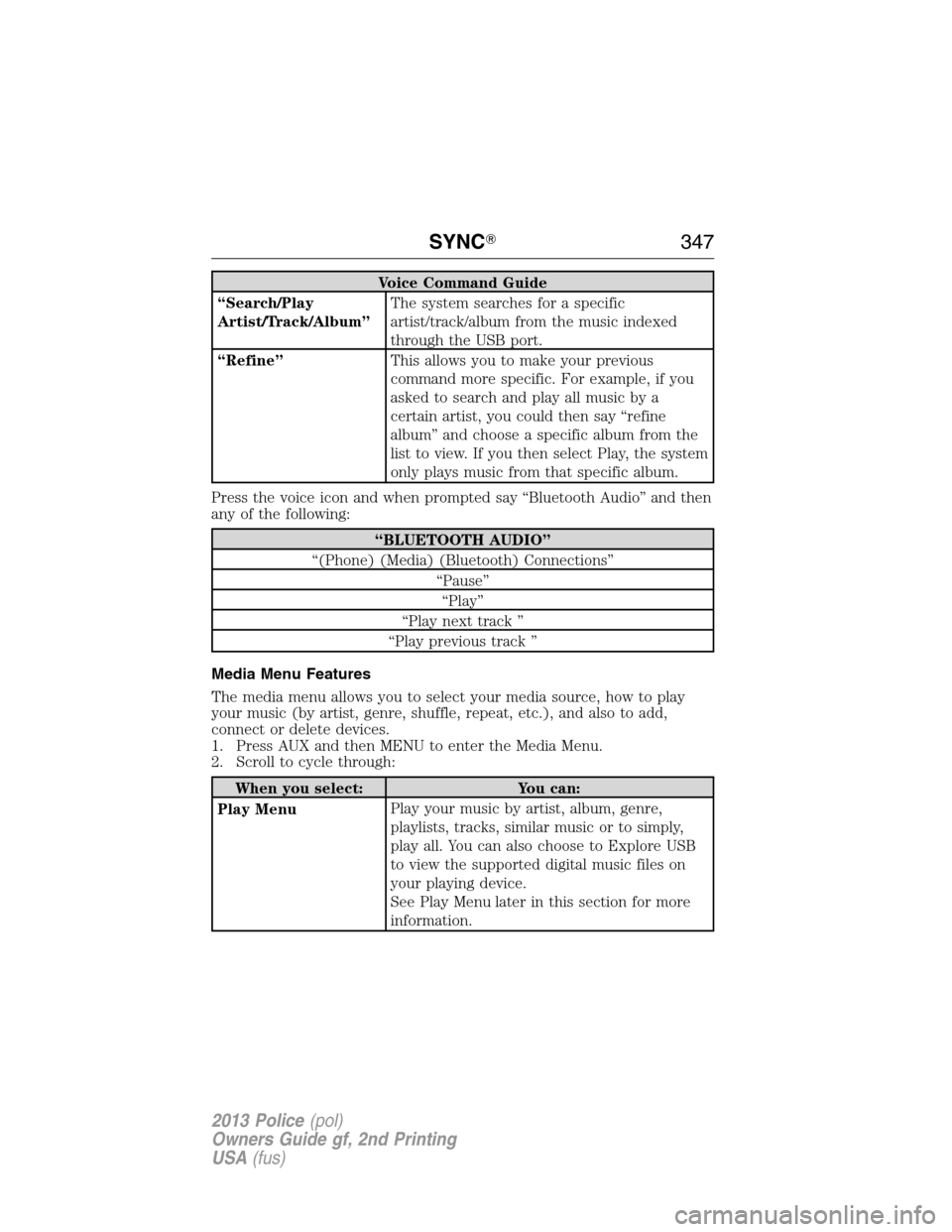 SYNC® 347

| Voice Command Guide | |
|---|---|
| “Search/Play Artist/Track/Album” | The system searches for a specific artist/track/album from the music indexed through the USB port. |
| “Refine” | This allows you to make your previous command more specific. For example, if you asked to search and play all music by a certain artist, you could then say “refine album” and choose a specific album from the list to view. If you then select Play, the system only plays music from that specific album. |

Press the voice icon and when prompted say “Bluetooth Audio” and then any of the following:

| “BLUETOOTH AUDIO” |
|---|
| “(Phone) (Media) (Bluetooth) Connections” |
| “Pause” |
| “Play” |
| “Play next track ” |
| “Play previous track ” |

Media Menu Features

The media menu allows you to select your media source, how to play your music (by artist, genre, shuffle, repeat, etc.), and also to add, connect or delete devices.
1. Press AUX and then MENU to enter the Media Menu.
2. Scroll to cycle through:

| When you select: | You can: |
|---|---|
| Play Menu | Play your music by artist, album, genre, playlists, tracks, similar music or to simply, play all. You can also choose to Explore USB to view the supported digital music files on your playing device. See Play Menu later in this section for more information. |

2013 Police (pol)
Owners Guide gf, 2nd Printing
USA (fus)

carmanualsonline.info